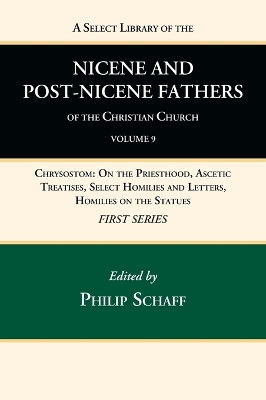 A Select Library of the

NICENE AND POST-NICENE FATHERS

of the Christian Church

VOLUME 9

Chrysostom: On the Priesthood, Ascetic Treatises, Select Homilies and Letters, Homilies on the Statues

FIRST SERIES

Edited by

Philip Schaff